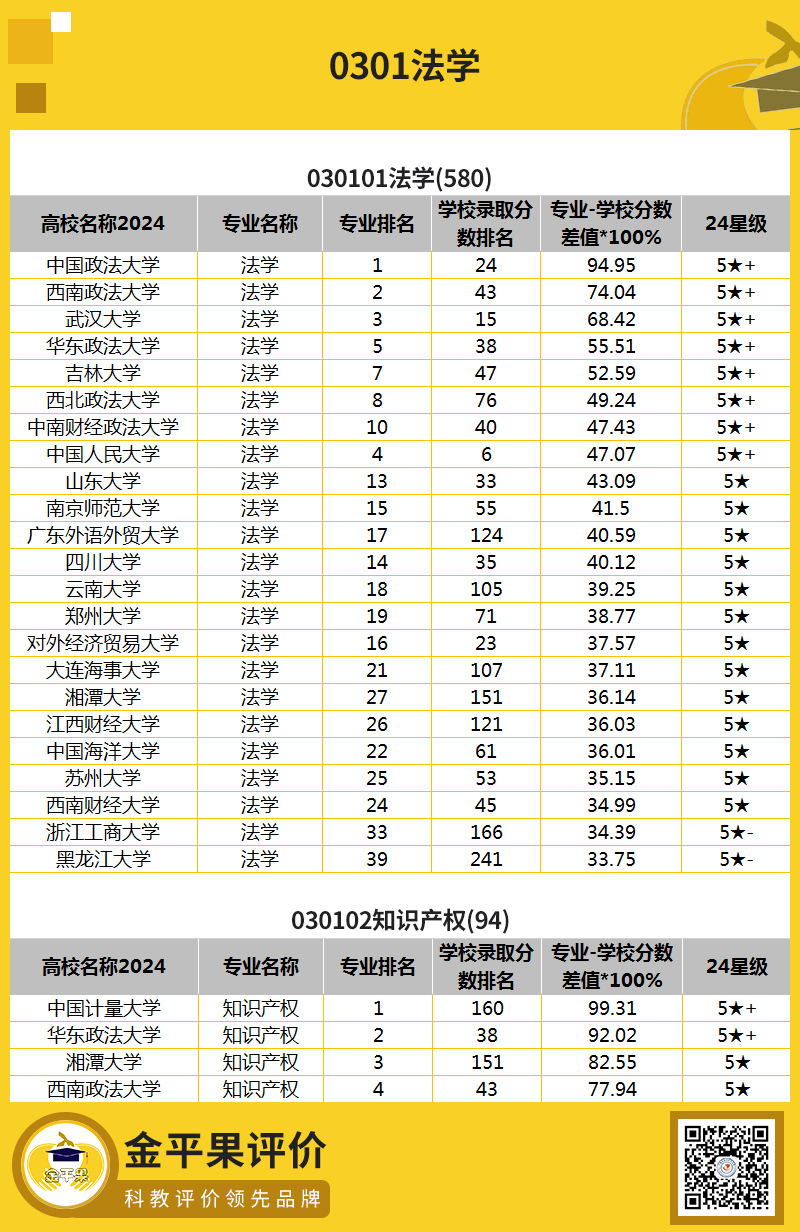 0301法学

030101法学(580)

| 高校名称2024 | 专业名称 | 专业排名 | 学校录取分数排名 | 专业-学校分数差值*100% | 24星级 |
|---|---|---|---|---|---|
| 中国政法大学 | 法学 | 1 | 24 | 94.95 | 5★+ |
| 西南政法大学 | 法学 | 2 | 43 | 74.04 | 5★+ |
| 武汉大学 | 法学 | 3 | 15 | 68.42 | 5★+ |
| 华东政法大学 | 法学 | 5 | 38 | 55.51 | 5★+ |
| 吉林大学 | 法学 | 7 | 47 | 52.59 | 5★+ |
| 西北政法大学 | 法学 | 8 | 76 | 49.24 | 5★+ |
| 中南财经政法大学 | 法学 | 10 | 40 | 47.43 | 5★+ |
| 中国人民大学 | 法学 | 4 | 6 | 47.07 | 5★+ |
| 山东大学 | 法学 | 13 | 33 | 43.09 | 5★ |
| 南京师范大学 | 法学 | 15 | 55 | 41.5 | 5★ |
| 广东外语外贸大学 | 法学 | 17 | 124 | 40.59 | 5★ |
| 四川大学 | 法学 | 14 | 35 | 40.12 | 5★ |
| 云南大学 | 法学 | 18 | 105 | 39.25 | 5★ |
| 郑州大学 | 法学 | 19 | 71 | 38.77 | 5★ |
| 对外经济贸易大学 | 法学 | 16 | 23 | 37.57 | 5★ |
| 大连海事大学 | 法学 | 21 | 107 | 37.11 | 5★ |
| 湘潭大学 | 法学 | 27 | 151 | 36.14 | 5★ |
| 江西财经大学 | 法学 | 26 | 121 | 36.03 | 5★ |
| 中国海洋大学 | 法学 | 22 | 61 | 36.01 | 5★ |
| 苏州大学 | 法学 | 25 | 53 | 35.15 | 5★ |
| 西南财经大学 | 法学 | 24 | 45 | 34.99 | 5★ |
| 浙江工商大学 | 法学 | 33 | 166 | 34.39 | 5★- |
| 黑龙江大学 | 法学 | 39 | 241 | 33.75 | 5★- |

030102知识产权(94)

| 高校名称2024 | 专业名称 | 专业排名 | 学校录取分数排名 | 专业-学校分数差值*100% | 24星级 |
|---|---|---|---|---|---|
| 中国计量大学 | 知识产权 | 1 | 160 | 99.31 | 5★+ |
| 华东政法大学 | 知识产权 | 2 | 38 | 92.02 | 5★+ |
| 湘潭大学 | 知识产权 | 3 | 151 | 82.55 | 5★ |
| 西南政法大学 | 知识产权 | 4 | 43 | 77.94 | 5★ |

金平果

金平果评价
科教评价领先品牌